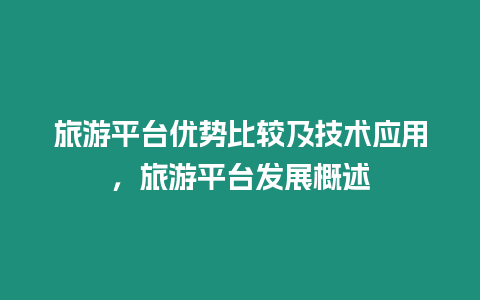 旅游平台优势比较及技术应用，旅游平台发展概述